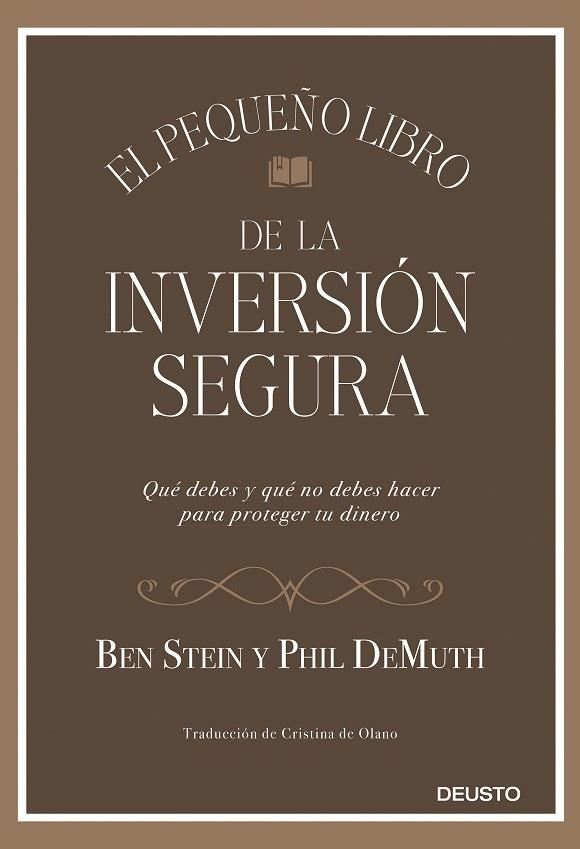 EL PEQUEÑO LIBRO

DE LA
INVERSIÓN
SEGURA

Qué debes y qué no debes hacer
para proteger tu dinero

BEN STEIN Y PHIL DEMUTH

Traducción de Cristina de Olano

DEUSTO